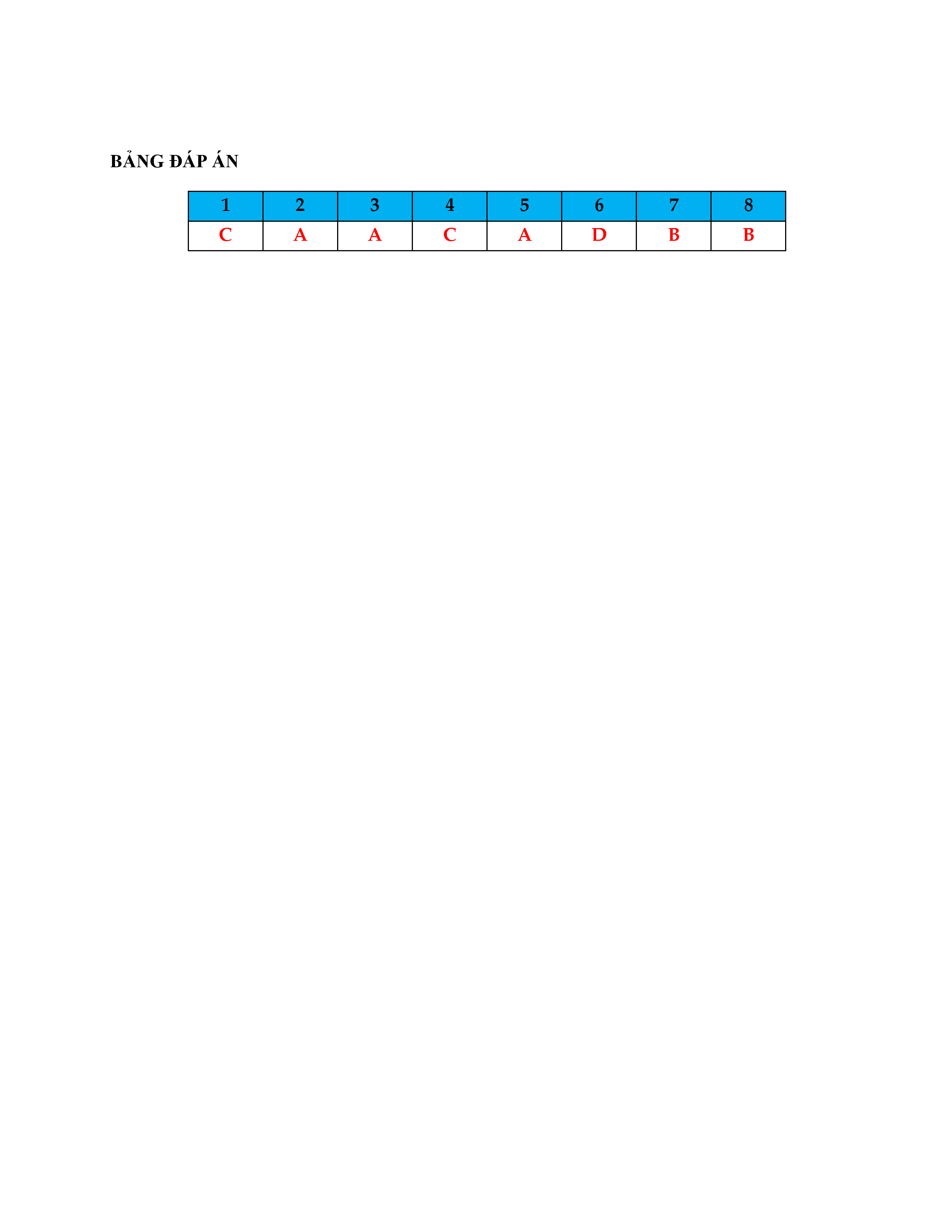 BẢNG ĐÁP ÁN

| 1 | 2 | 3 | 4 | 5 | 6 | 7 | 8 |
|---|---|---|---|---|---|---|---|
| C | A | A | C | A | D | B | B |